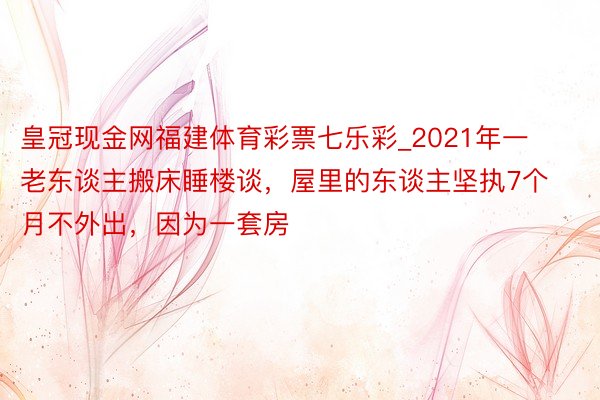 皇冠现金网福建体育彩票七乐彩_2021年一老东谈主搬床睡楼谈，屋里的东谈主坚执7个月不外出，因为一套房